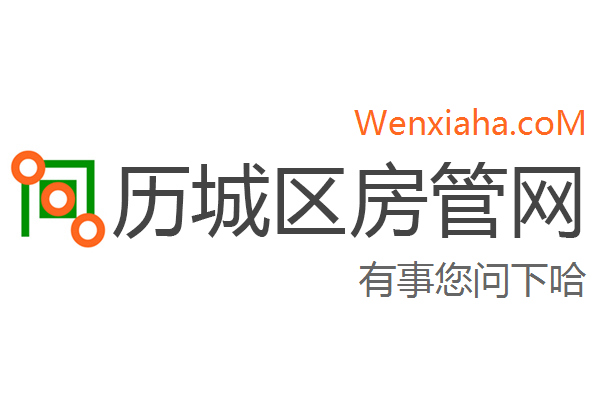 Wenxiaha.coM
历城区房管网
有事您问下哈